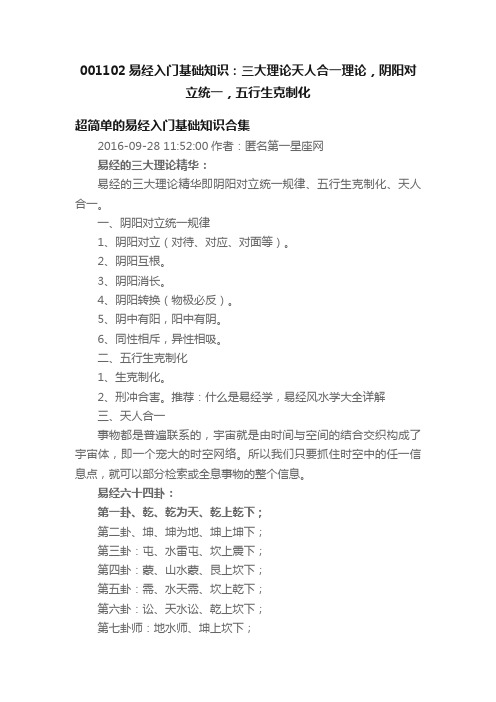 001102 易经入门基础知识：三大理论天人合一理论，阴阳对立统一，五行生克制化

超简单的易经入门基础知识合集

2016-09-28 11:52:00 作者：匿名第一星座网

易经的三大理论精华：

易经的三大理论精华即阴阳对立统一规律、五行生克制化、天人合一。

一、阴阳对立统一规律

1、阴阳对立（对待、对应、对面等）。

2、阴阳互根。

3、阴阳消长。

4、阴阳转换（物极必反）。

5、阴中有阳，阳中有阴。

6、同性相斥，异性相吸。

二、五行生克制化

1、生克制化。

2、刑冲合害。推荐：什么是易经学，易经风水学大全详解

三、天人合一

事物都是普遍联系的，宇宙就是由时间与空间的结合交织构成了宇宙体，即一个宠大的时空网络。所以我们只要抓住时空中的任一信息点，就可以部分检索或全息事物的整个信息。

易经六十四卦：

第一卦、乾、乾为天、乾上乾下；

第二卦、坤、坤为地、坤上坤下；

第三卦：屯、水雷屯、坎上震下；

第四卦：蒙、山水蒙、艮上坎下；

第五卦：需、水天需、坎上乾下；

第六卦：讼、天水讼、乾上坎下；

第七卦师：地水师、坤上坎下；